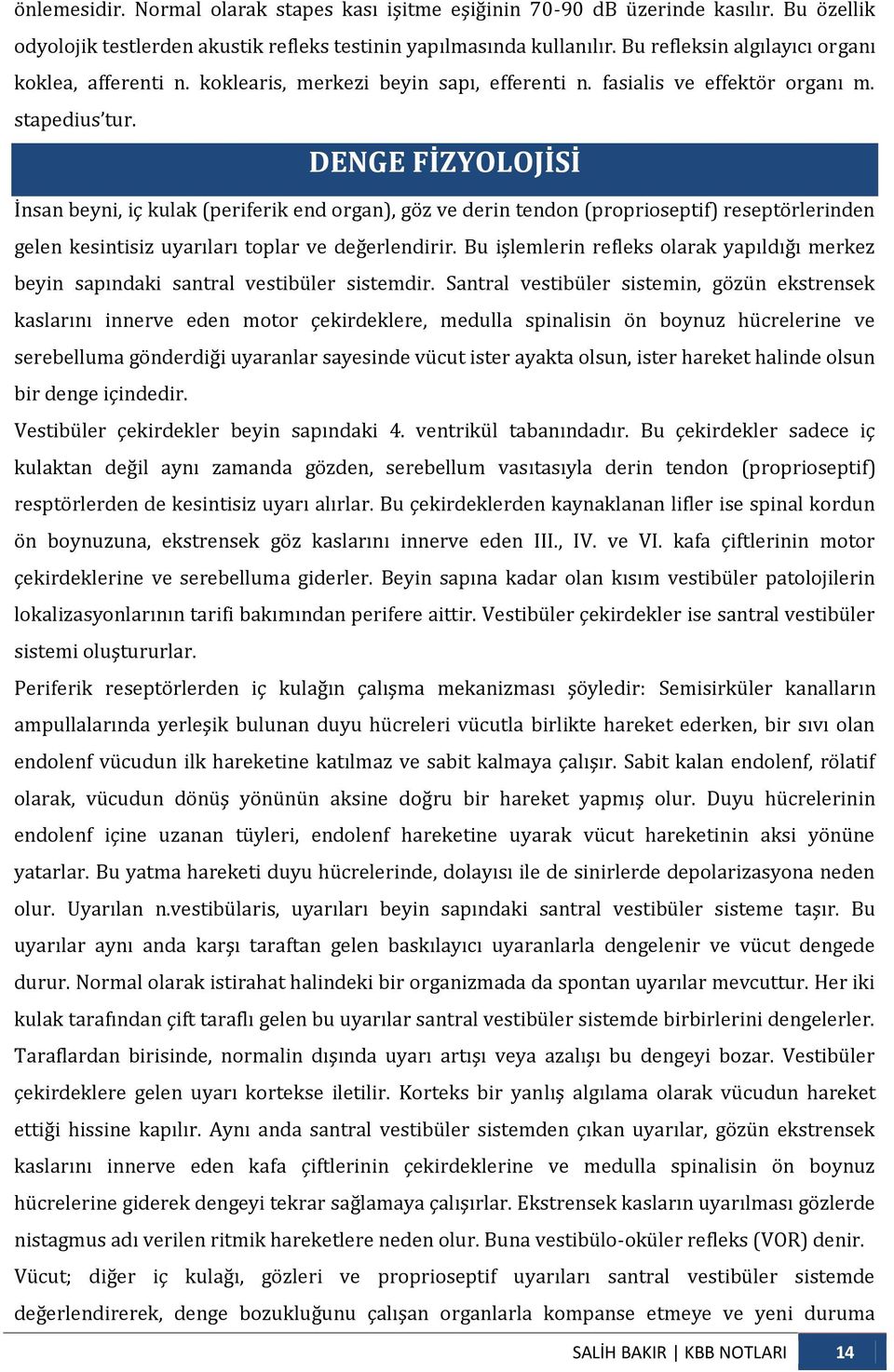 önlemesidir. Normal olarak stapes kası işitme eşiğinin 70-90 dB üzerinde kasılır. Bu özellik odyolojik testlerden akustik refleks testinin yapılmasında kullanılır. Bu refleksin algılayıcı organı koklea, afferenti n. koklearis, merkezi beyin sapı, efferenti n. fasialis ve effektör organı m. stapedius'tur.

DENGE FİZYOLOJİSİ

İnsan beyni, iç kulak (periferik end organ), göz ve derin tendon (proprioseptif) reseptörlerinden gelen kesintisiz uyarıları toplar ve değerlendirir. Bu işlemlerin refleks olarak yapıldığı merkez beyin sapındaki santral vestibüler sistemdir. Santral vestibüler sistemin, gözün ekstrensek kaslarını innerve eden motor çekirdeklere, medulla spinalisin ön boynuz hücrelerine ve serebelluma gönderdiği uyaranlar sayesinde vücut ister ayakta olsun, ister hareket halinde olsun bir denge içindedir.

Vestibüler çekirdekler beyin sapındaki 4. ventrikül tabanındadır. Bu çekirdekler sadece iç kulaktan değil aynı zamanda gözden, serebellum vasıtasıyla derin tendon (proprioseptif) resptörlerden de kesintisiz uyarı alırlar. Bu çekirdeklerden kaynaklanan lifler ise spinal kordun ön boynuzuna, ekstrensek göz kaslarını innerve eden III., IV. ve VI. kafa çiftlerinin motor çekirdeklerine ve serebelluma giderler. Beyin sapına kadar olan kısım vestibüler patolojilerin lokalizasyonlarının tarifi bakımından perifere aittir. Vestibüler çekirdekler ise santral vestibüler sistemi oluştururlar.

Periferik reseptörlerden iç kulağın çalışma mekanizması şöyledir: Semisirküler kanalların ampullalarında yerleşik bulunan duyu hücreleri vücutla birlikte hareket ederken, bir sıvı olan endolenf vücudun ilk hareketine katılmaz ve sabit kalmaya çalışır. Sabit kalan endolenf, rölatif olarak, vücudun dönüş yönünün aksine doğru bir hareket yapmış olur. Duyu hücrelerinin endolenf içine uzanan tüyleri, endolenf hareketine uyarak vücut hareketinin aksi yönüne yatarlar. Bu yatma hareketi duyu hücrelerinde, dolayısı ile de sinirlerde depolarizasyona neden olur. Uyarılan n.vestibülaris, uyarıları beyin sapındaki santral vestibüler sisteme taşır. Bu uyarılar aynı anda karşı taraftan gelen baskılayıcı uyaranlarla dengelenir ve vücut dengede durur. Normal olarak istirahat halindeki bir organizmada da spontan uyarılar mevcuttur. Her iki kulak tarafından çift taraflı gelen bu uyarılar santral vestibüler sistemde birbirlerini dengelerler. Taraflardan birisinde, normalin dışında uyarı artışı veya azalışı bu dengeyi bozar. Vestibüler çekirdeklere gelen uyarı kortekse iletilir. Korteks bir yanlış algılama olarak vücudun hareket ettiği hissine kapılır. Aynı anda santral vestibüler sistemden çıkan uyarılar, gözün ekstrensek kaslarını innerve eden kafa çiftlerinin çekirdeklerine ve medulla spinalisin ön boynuz hücrelerine giderek dengeyi tekrar sağlamaya çalışırlar. Ekstrensek kasların uyarılması gözlerde nistagmus adı verilen ritmik hareketlere neden olur. Buna vestibülo-oküler refleks (VOR) denir.

Vücut; diğer iç kulağı, gözleri ve proprioseptif uyarıları santral vestibüler sistemde değerlendirerek, denge bozukluğunu çalışan organlarla kompanse etmeye ve yeni duruma

SALİH BAKIR | KBB NOTLARI 14